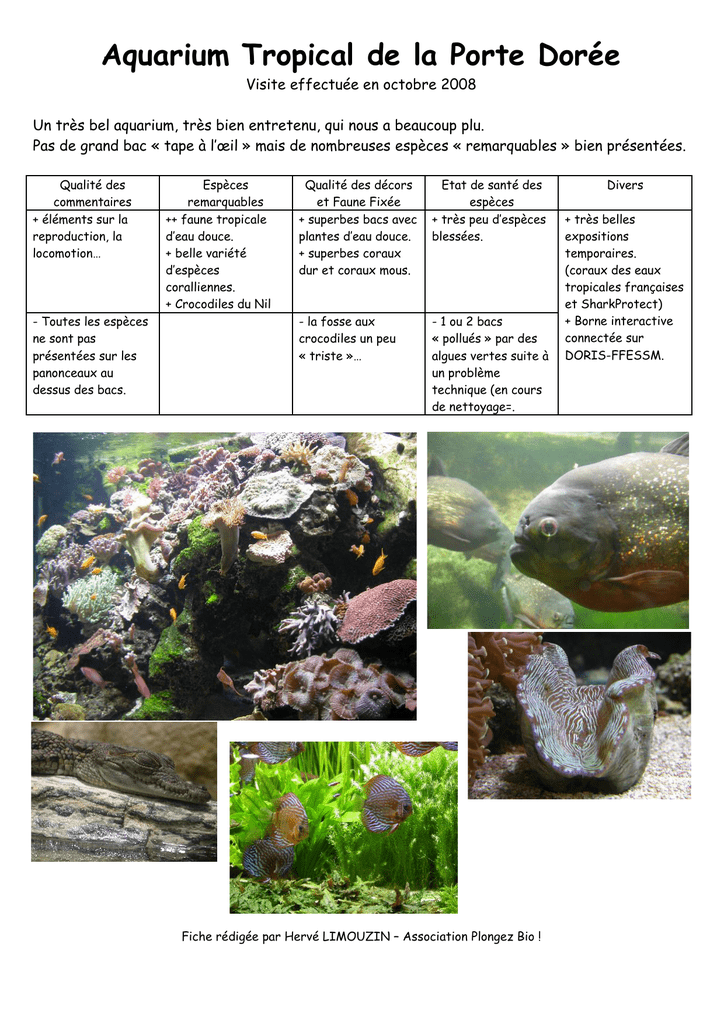 Aquarium Tropical de la Porte Dorée

Visite effectuée en octobre 2008

Un très bel aquarium, très bien entretenu, qui nous a beaucoup plu.
Pas de grand bac « tape à l'œil » mais de nombreuses espèces « remarquables » bien présentées.

| Qualité des commentaires | Espèces remarquables | Qualité des décors et Faune Fixée | Etat de santé des espèces | Divers |
|---|---|---|---|---|
| + éléments sur la reproduction, la locomotion… | ++ faune tropicale d'eau douce. + belle variété d'espèces coralliennes. + Crocodiles du Nil | + superbes bacs avec plantes d'eau douce. + superbes coraux dur et coraux mous. | + très peu d'espèces blessées. | + très belles expositions temporaires. (coraux des eaux tropicales françaises et SharkProtect) + Borne interactive connectée sur DORIS-FFESSM. |
| - Toutes les espèces ne sont pas présentées sur les panonceaux au dessus des bacs. | | - la fosse aux crocodiles un peu « triste »… | - 1 ou 2 bacs « pollués » par des algues vertes suite à un problème technique (en cours de nettoyage=. | |

Fiche rédigée par Hervé LIMOUZIN – Association Plongez Bio !